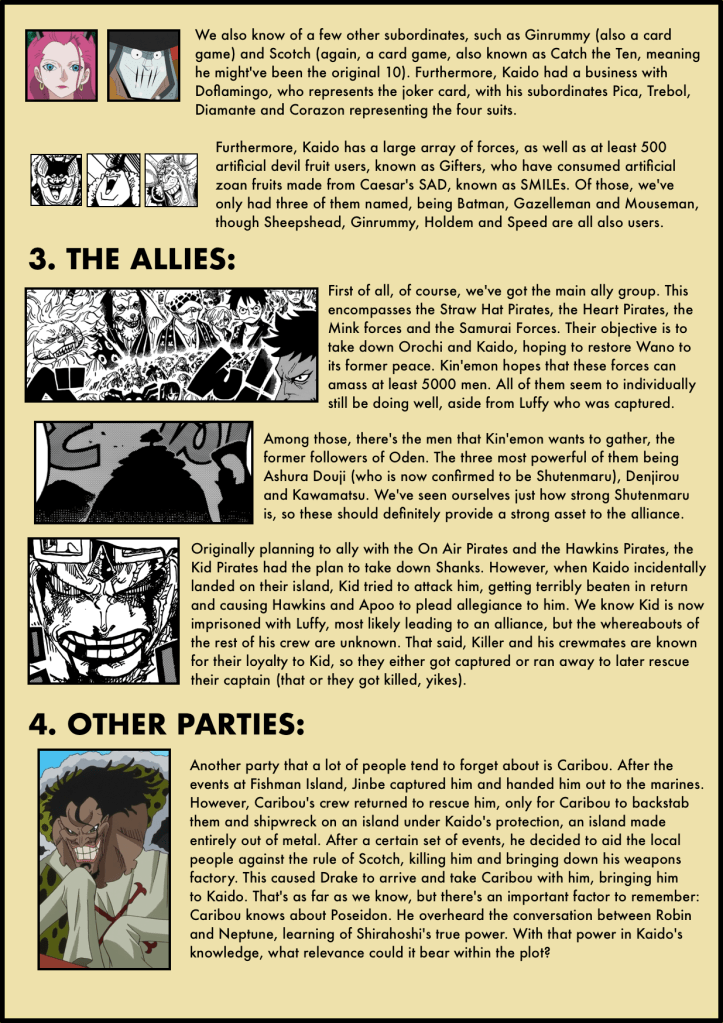 We also know of a few other subordinates, such as Ginrummy (also a card game) and Scotch (again, a card game, also known as Catch the Ten, meaning he might've been the original 10). Furthermore, Kaido had a business with Doflamingo, who represents the joker card, with his subordinates Pica, Trebol, Diamante and Corazon representing the four suits.

Furthermore, Kaido has a large array of forces, as well as at least 500 artificial devil fruit users, known as Gifters, who have consumed artificial zoan fruits made from Caesar's SAD, known as SMILEs. Of those, we've only had three of them named, being Batman, Gazelleman and Mouseman, though Sheepshead, Ginrummy, Holdem and Speed are all also users.

3. THE ALLIES:

First of all, of course, we've got the main ally group. This encompasses the Straw Hat Pirates, the Heart Pirates, the Mink forces and the Samurai Forces. Their objective is to take down Orochi and Kaido, hoping to restore Wano to its former peace. Kin'emon hopes that these forces can amass at least 5000 men. All of them seem to individually still be doing well, aside from Luffy who was captured.

Among those, there's the men that Kin'emon wants to gather, the former followers of Oden. The three most powerful of them being Ashura Douji (who is now confirmed to be Shutenmaru), Denjirou and Kawamatsu. We've seen ourselves just how strong Shutenmaru is, so these should definitely provide a strong asset to the alliance.

Originally planning to ally with the On Air Pirates and the Hawkins Pirates, the Kid Pirates had the plan to take down Shanks. However, when Kaido incidentally landed on their island, Kid tried to attack him, getting terribly beaten in return and causing Hawkins and Apoo to plead allegiance to him. We know Kid is now imprisoned with Luffy, most likely leading to an alliance, but the whereabouts of the rest of his crew are unknown. That said, Killer and his crewmates are known for their loyalty to Kid, so they either got captured or ran away to later rescue their captain (that or they got killed, yikes).

4. OTHER PARTIES:

Another party that a lot of people tend to forget about is Caribou. After the events at Fishman Island, Jinbe captured him and handed him out to the marines. However, Caribou's crew returned to rescue him, only for Caribou to backstab them and shipwreck on an island under Kaido's protection, an island made entirely out of metal. After a certain set of events, he decided to aid the local people against the rule of Scotch, killing him and bringing down his weapons factory. This caused Drake to arrive and take Caribou with him, bringing him to Kaido. That's as far as we know, but there's an important factor to remember: Caribou knows about Poseidon. He overheard the conversation between Robin and Neptune, learning of Shirahoshi's true power. With that power in Kaido's knowledge, what relevance could it bear within the plot?